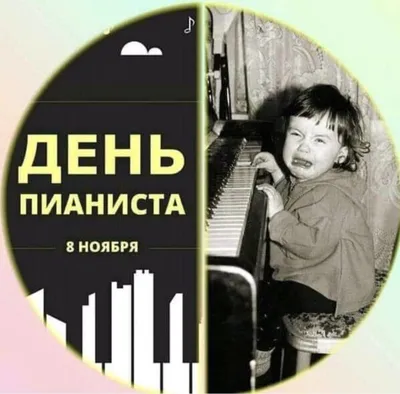 ДЕНЬ
ПИАНИСТА

8 НОЯБРЯ